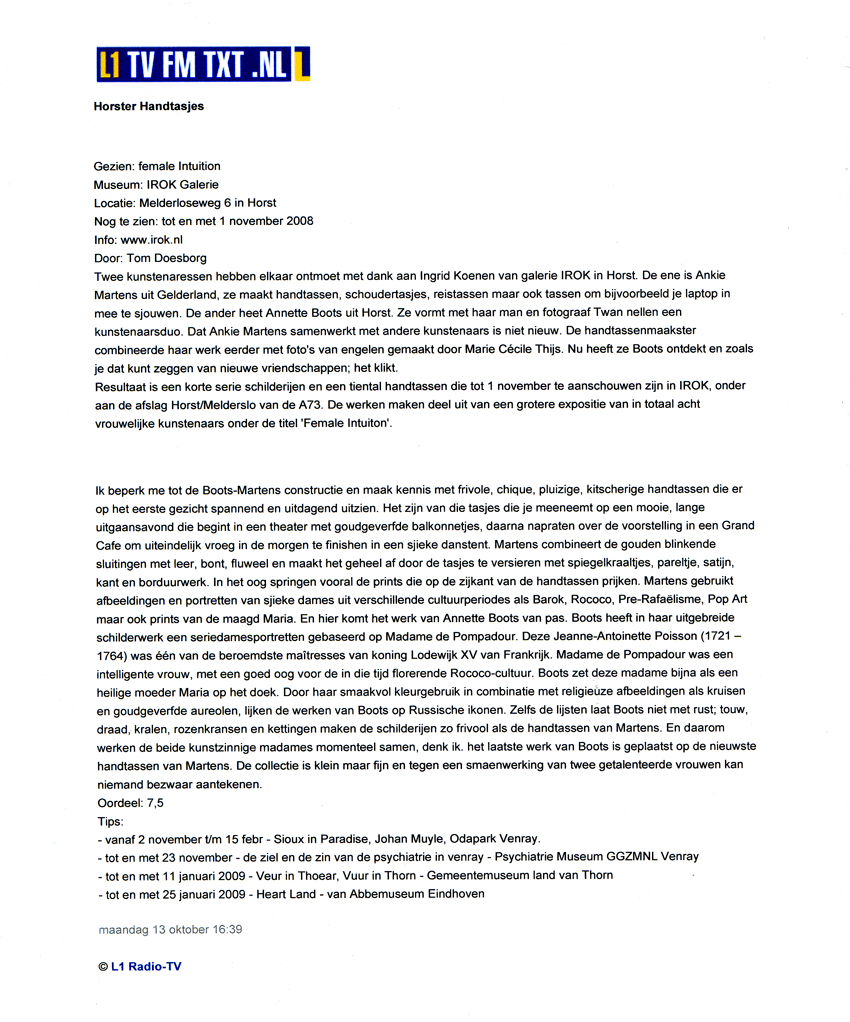 L1 TV FM TXT .NL L

Horster Handtasjes

Gezien: female Intuition
Museum: IROK Galerie
Locatie: Melderloseweg 6 in Horst
Nog te zien: tot en met 1 november 2008
Info: www.irok.nl
Door: Tom Doesborg
Twee kunstenaressen hebben elkaar ontmoet met dank aan Ingrid Koenen van galerie IROK in Horst. De ene is Ankie Martens uit Gelderland, ze maakt handtassen, schoudertasjes, reistassen maar ook tassen om bijvoorbeeld je laptop in mee te sjouwen. De ander heet Annette Boots uit Horst. Ze vormt met haar man en fotograaf Twan nellen een kunstenaarsduo. Dat Ankie Martens samenwerkt met andere kunstenaars is niet nieuw. De handtassenmaakster combineerde haar werk eerder met foto's van engelen gemaakt door Marie Cécile Thijs. Nu heeft ze Boots ontdekt en zoals je dat kunt zeggen van nieuwe vriendschappen; het klikt.
Resultaat is een korte serie schilderijen en een tiental handtassen die tot 1 november te aanschouwen zijn in IROK, onder aan de afslag Horst/Melderslo van de A73. De werken maken deel uit van een grotere expositie van in totaal acht vrouwelijke kunstenaars onder de titel 'Female Intuiton'.

Ik beperk me tot de Boots-Martens constructie en maak kennis met frivole, chique, pluizige, kitscherige handtassen die er op het eerste gezicht spannend en uitdagend uitzien. Het zijn van die tasjes die je meeneemt op een mooie, lange uitgaansavond die begint in een theater met goudgeverfde balkonnetjes, daarna napraten over de voorstelling in een Grand Cafe om uiteindelijk vroeg in de morgen te finishen in een sjieke danstent. Martens combineert de gouden blinkende sluitingen met leer, bont, fluweel en maakt het geheel af door de tasjes te versieren met spiegelkraaltjes, pareltje, satijn, kant en borduurwerk. In het oog springen vooral de prints die op de zijkant van de handtassen prijken. Martens gebruikt afbeeldingen en portretten van sjieke dames uit verschillende cultuurperiodes als Barok, Rococo, Pre-Rafaëlisme, Pop Art maar ook prints van de maagd Maria. En hier komt het werk van Annette Boots van pas. Boots heeft in haar uitgebreide schilderwerk een seriedamesportretten gebaseerd op Madame de Pompadour. Deze Jeanne-Antoinette Poisson (1721 – 1764) was één van de beroemdste maîtresses van koning Lodewijk XV van Frankrijk. Madame de Pompadour was een intelligente vrouw, met een goed oog voor de in die tijd florerende Rococo-cultuur. Boots zet deze madame bijna als een heilige moeder Maria op het doek. Door haar smaakvol kleurgebruik in combinatie met religieuze afbeeldingen als kruisen en goudgeverfde aureolen, lijken de werken van Boots op Russische ikonen. Zelfs de lijsten laat Boots niet met rust; touw, draad, kralen, rozenkransen en kettingen maken de schilderijen zo frivool als de handtassen van Martens. En daarom werken de beide kunstzinnige madames momenteel samen, denk ik. het laatste werk van Boots is geplaatst op de nieuwste handtassen van Martens. De collectie is klein maar fijn en tegen een smaenwerking van twee getalenteerde vrouwen kan niemand bezwaar aantekenen.
Oordeel: 7,5
Tips:
- vanaf 2 november t/m 15 febr - Sioux in Paradise, Johan Muyle, Odapark Venray.
- tot en met 23 november - de ziel en de zin van de psychiatrie in venray - Psychiatrie Museum GGZMNL Venray
- tot en met 11 januari 2009 - Veur in Thoear, Vuur in Thorn - Gemeentemuseum land van Thorn
- tot en met 25 januari 2009 - Heart Land - van Abbemuseum Eindhoven

maandag 13 oktober 16:39

© L1 Radio-TV